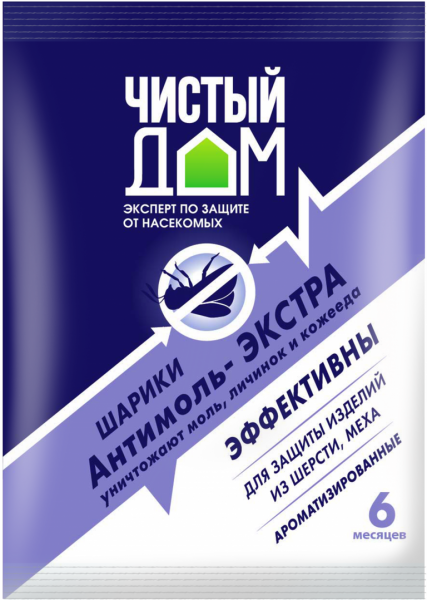 ЧИСТЫЙ ДОМ

ЭКСПЕРТ ПО ЗАЩИТЕ ОТ НАСЕКОМЫХ

ШАРИКИ

Антимоль- ЭКСТРА

уничтожают моль, личинок и кожееда

ЭФФЕКТИВНЫ

ДЛЯ ЗАЩИТЫ ИЗДЕЛИЙ ИЗ ШЕРСТИ, МЕХА

АРОМАТИЗИРОВАННЫЕ

6 месяцев